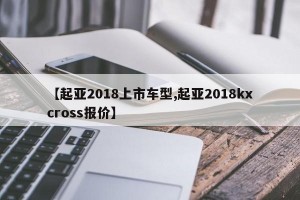 【起亚2018上市车型,起亚2018kx cross报价】